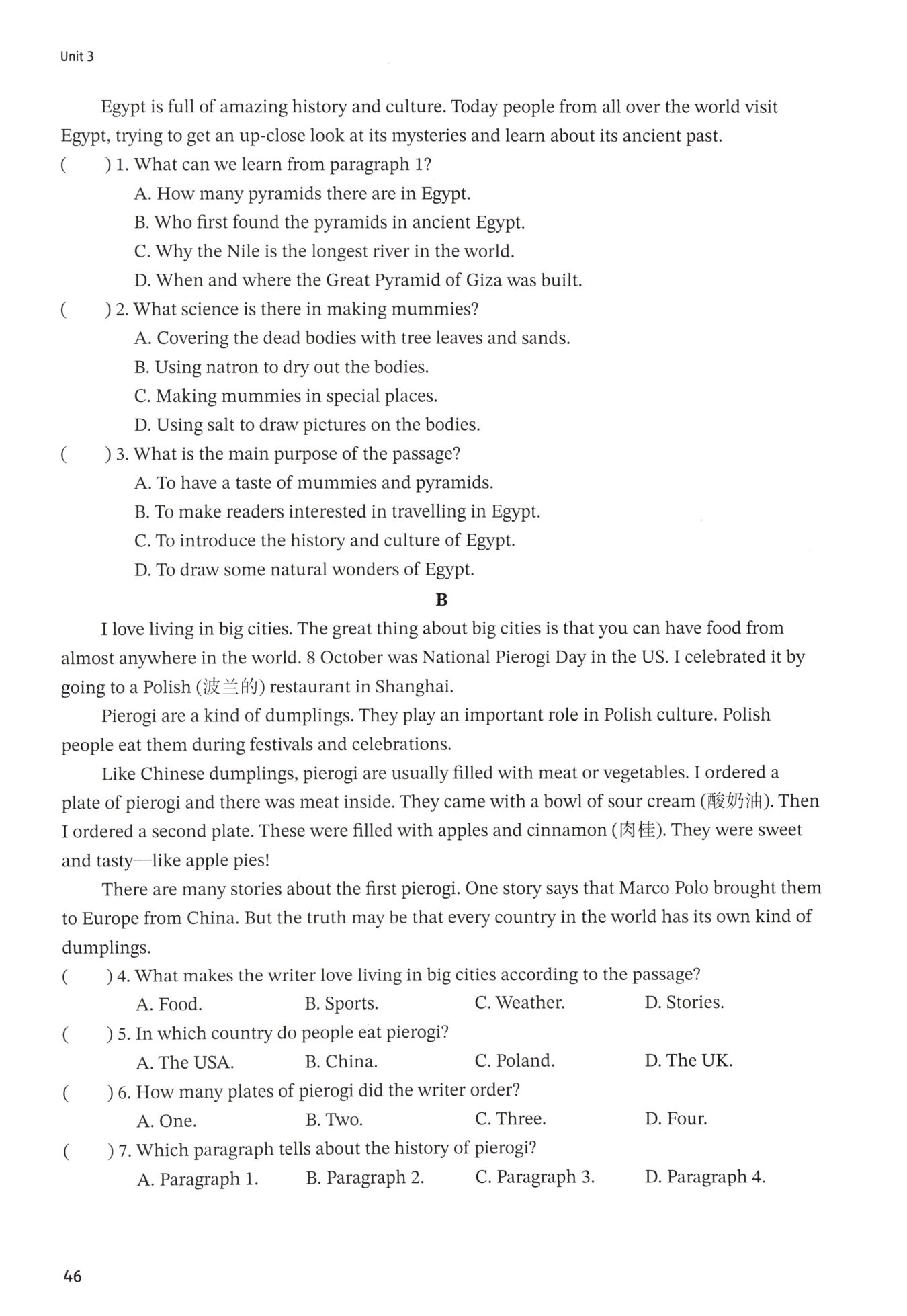 Unit 3

Egypt is full of amazing history and culture. Today people from all over the world visit Egypt, trying to get an up-close look at its mysteries and learn about its ancient past.

(　　) 1. What can we learn from paragraph 1?
A. How many pyramids there are in Egypt.
B. Who first found the pyramids in ancient Egypt.
C. Why the Nile is the longest river in the world.
D. When and where the Great Pyramid of Giza was built.

(　　) 2. What science is there in making mummies?
A. Covering the dead bodies with tree leaves and sands.
B. Using natron to dry out the bodies.
C. Making mummies in special places.
D. Using salt to draw pictures on the bodies.

(　　) 3. What is the main purpose of the passage?
A. To have a taste of mummies and pyramids.
B. To make readers interested in travelling in Egypt.
C. To introduce the history and culture of Egypt.
D. To draw some natural wonders of Egypt.

B

I love living in big cities. The great thing about big cities is that you can have food from almost anywhere in the world. 8 October was National Pierogi Day in the US. I celebrated it by going to a Polish (波兰的) restaurant in Shanghai.

Pierogi are a kind of dumplings. They play an important role in Polish culture. Polish people eat them during festivals and celebrations.

Like Chinese dumplings, pierogi are usually filled with meat or vegetables. I ordered a plate of pierogi and there was meat inside. They came with a bowl of sour cream (酸奶油). Then I ordered a second plate. These were filled with apples and cinnamon (肉桂). They were sweet and tasty—like apple pies!

There are many stories about the first pierogi. One story says that Marco Polo brought them to Europe from China. But the truth may be that every country in the world has its own kind of dumplings.

(　　) 4. What makes the writer love living in big cities according to the passage?
A. Food.　B. Sports.　C. Weather.　D. Stories.

(　　) 5. In which country do people eat pierogi?
A. The USA.　B. China.　C. Poland.　D. The UK.

(　　) 6. How many plates of pierogi did the writer order?
A. One.　B. Two.　C. Three.　D. Four.

(　　) 7. Which paragraph tells about the history of pierogi?
A. Paragraph 1.　B. Paragraph 2.　C. Paragraph 3.　D. Paragraph 4.

46